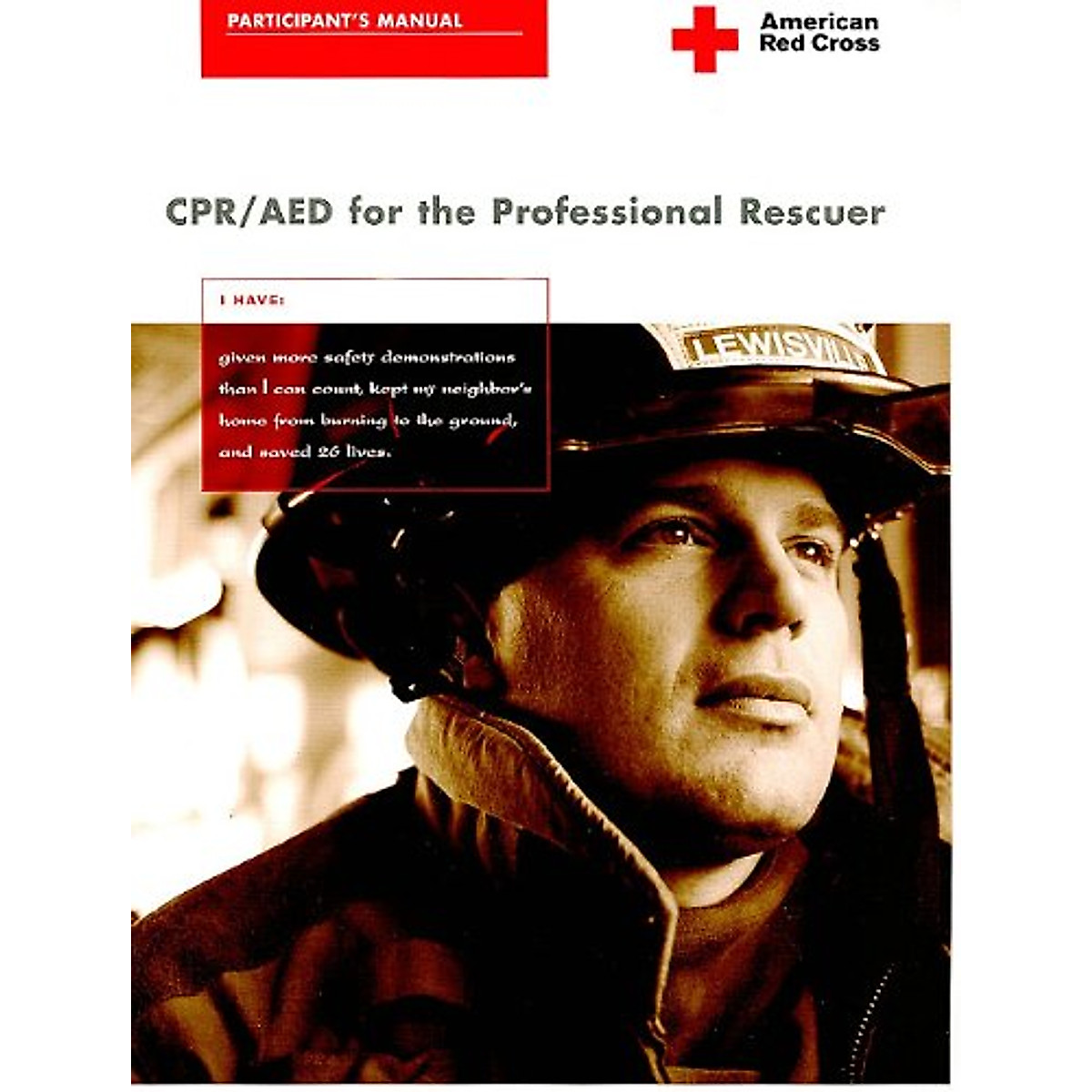 PARTICIPANT'S MANUAL

American Red Cross

CPR/AED for the Professional Rescuer

I HAVE:

given more safety demonstrations than I can count, kept my neighbor's home from burning to the ground, and saved 26 lives.

LEWISVILL